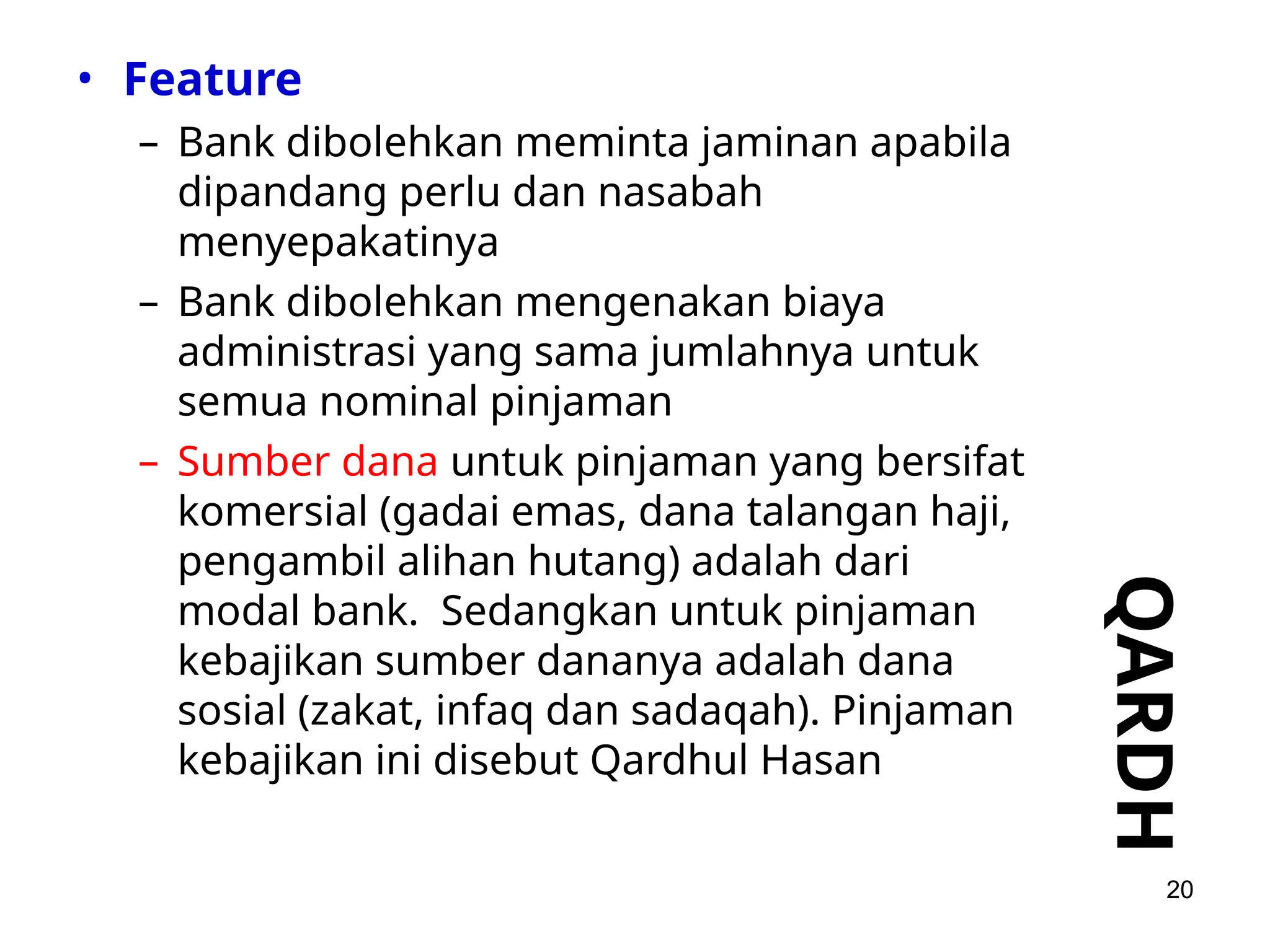 • Feature

– Bank dibolehkan meminta jaminan apabila dipandang perlu dan nasabah menyepakatinya

– Bank dibolehkan mengenakan biaya administrasi yang sama jumlahnya untuk semua nominal pinjaman

– Sumber dana untuk pinjaman yang bersifat komersial (gadai emas, dana talangan haji, pengambil alihan hutang) adalah dari modal bank. Sedangkan untuk pinjaman kebajikan sumber dananya adalah dana sosial (zakat, infaq dan sadaqah). Pinjaman kebajikan ini disebut Qardhul Hasan

QARDH

20